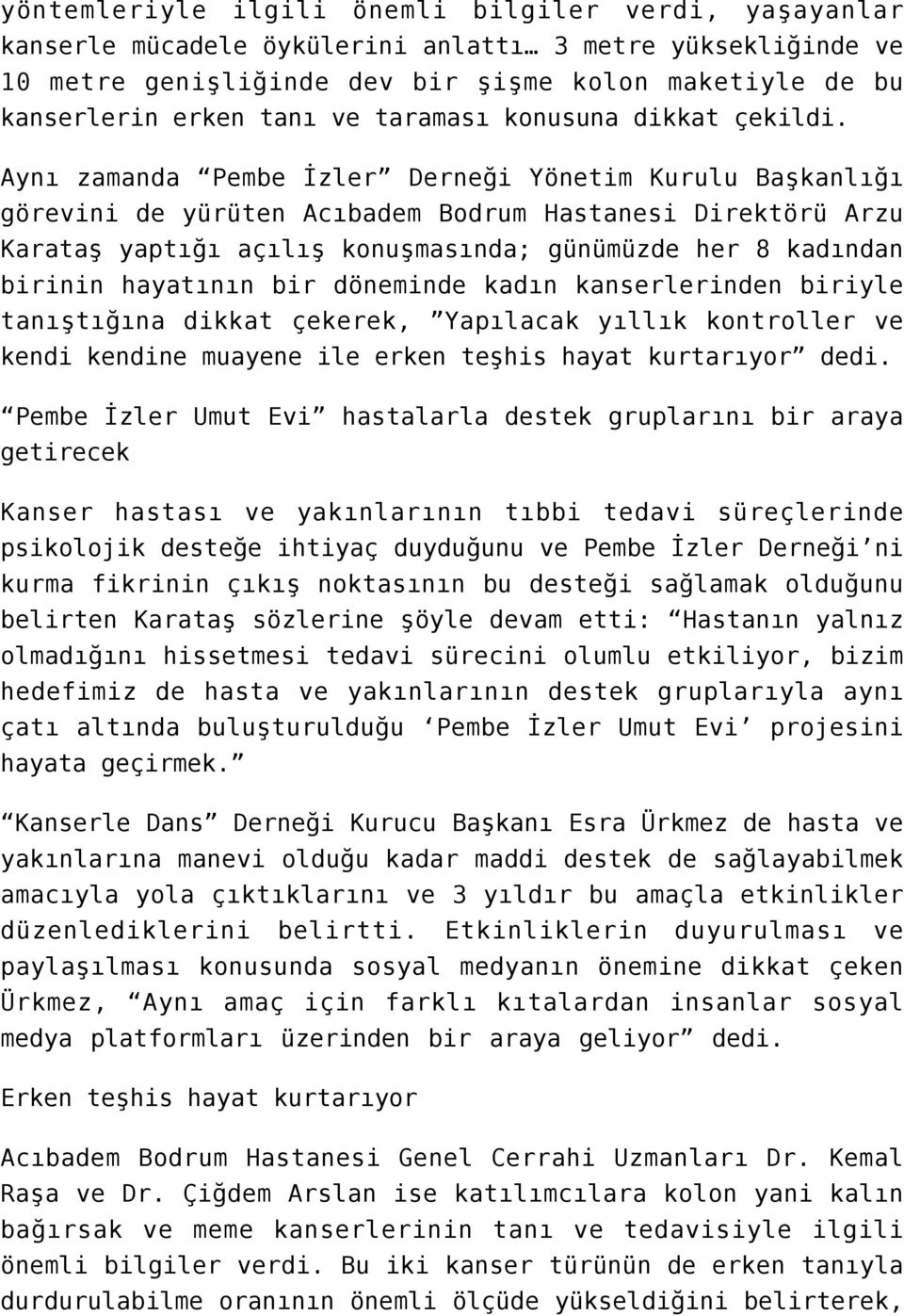 yöntemleriyle ilgili önemli bilgiler verdi, yaşayanlar kanserle mücadele öykülerini anlattı… 3 metre yüksekliğinde ve 10 metre genişliğinde dev bir şişme kolon maketiyle de bu kanserlerin erken tanı ve taraması konusuna dikkat çekildi.

Aynı zamanda “Pembe İzler” Derneği Yönetim Kurulu Başkanlığı görevini de yürüten Acıbadem Bodrum Hastanesi Direktörü Arzu Karataş yaptığı açılış konuşmasında; günümüzde her 8 kadından birinin hayatının bir döneminde kadın kanserlerinden biriyle tanıştığına dikkat çekerek, ”Yapılacak yıllık kontroller ve kendi kendine muayene ile erken teşhis hayat kurtarıyor” dedi.

“Pembe İzler Umut Evi” hastalarla destek gruplarını bir araya getirecek

Kanser hastası ve yakınlarının tıbbi tedavi süreçlerinde psikolojik desteğe ihtiyaç duyduğunu ve Pembe İzler Derneği’ni kurma fikrinin çıkış noktasının bu desteği sağlamak olduğunu belirten Karataş sözlerine şöyle devam etti: “Hastanın yalnız olmadığını hissetmesi tedavi sürecini olumlu etkiliyor, bizim hedefimiz de hasta ve yakınlarının destek gruplarıyla aynı çatı altında buluşturulduğu ‘Pembe İzler Umut Evi’ projesini hayata geçirmek.”

“Kanserle Dans” Derneği Kurucu Başkanı Esra Ürkmez de hasta ve yakınlarına manevi olduğu kadar maddi destek de sağlayabilmek amacıyla yola çıktıklarını ve 3 yıldır bu amaçla etkinlikler düzenlediklerini belirtti. Etkinliklerin duyurulması ve paylaşılması konusunda sosyal medyanın önemine dikkat çeken Ürkmez, “Aynı amaç için farklı kıtalardan insanlar sosyal medya platformları üzerinden bir araya geliyor” dedi.

Erken teşhis hayat kurtarıyor

Acıbadem Bodrum Hastanesi Genel Cerrahi Uzmanları Dr. Kemal Raşa ve Dr. Çiğdem Arslan ise katılımcılara kolon yani kalın bağırsak ve meme kanserlerinin tanı ve tedavisiyle ilgili önemli bilgiler verdi. Bu iki kanser türünün de erken tanıyla durdurulabilme oranının önemli ölçüde yükseldiğini belirterek,